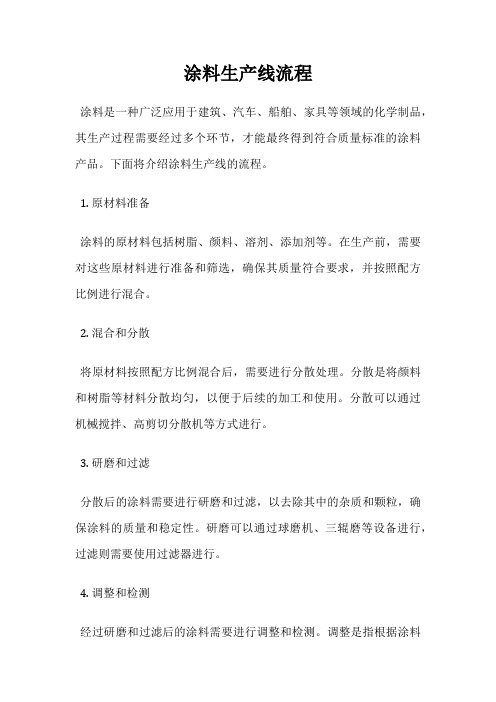 涂料生产线流程

涂料是一种广泛应用于建筑、汽车、船舶、家具等领域的化学制品，其生产过程需要经过多个环节，才能最终得到符合质量标准的涂料产品。下面将介绍涂料生产线的流程。

1. 原材料准备

涂料的原材料包括树脂、颜料、溶剂、添加剂等。在生产前，需要对这些原材料进行准备和筛选，确保其质量符合要求，并按照配方比例进行混合。

2. 混合和分散

将原材料按照配方比例混合后，需要进行分散处理。分散是将颜料和树脂等材料分散均匀，以便于后续的加工和使用。分散可以通过机械搅拌、高剪切分散机等方式进行。

3. 研磨和过滤

分散后的涂料需要进行研磨和过滤，以去除其中的杂质和颗粒，确保涂料的质量和稳定性。研磨可以通过球磨机、三辊磨等设备进行，过滤则需要使用过滤器进行。

4. 调整和检测

经过研磨和过滤后的涂料需要进行调整和检测。调整是指根据涂料